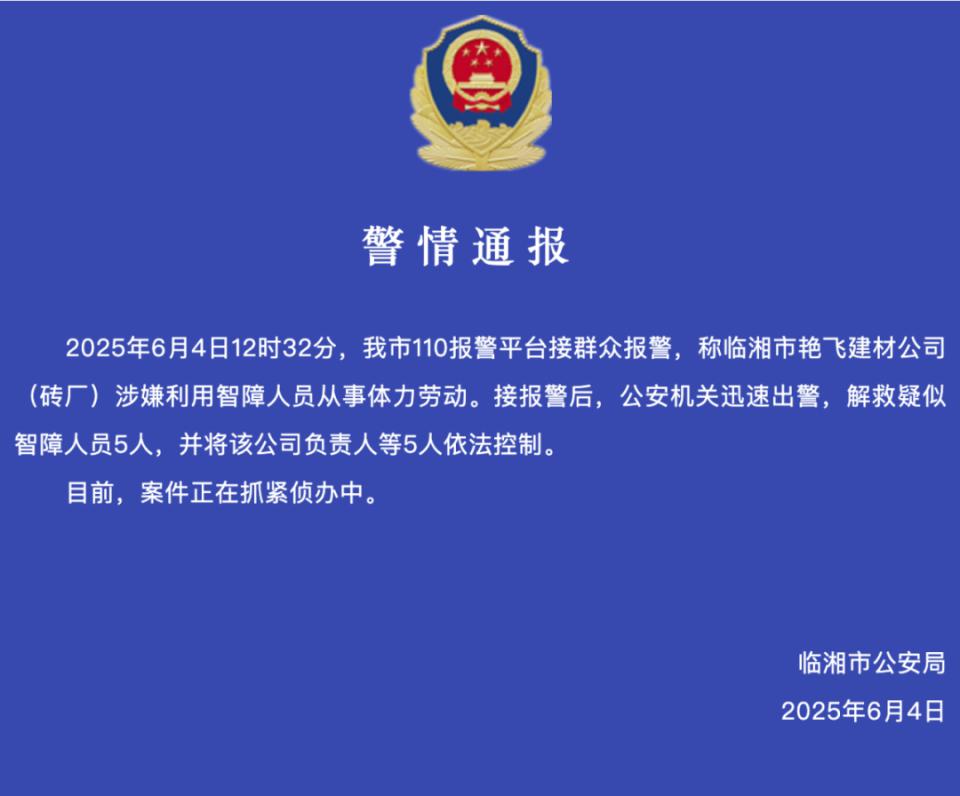 警情通报

2025年6月4日12时32分，我市110报警平台接群众报警，称临湘市艳飞建材公司（砖厂）涉嫌利用智障人员从事体力劳动。接报警后，公安机关迅速出警，解救疑似智障人员5人，并将该公司负责人等5人依法控制。

目前，案件正在抓紧侦办中。

临湘市公安局
2025年6月4日